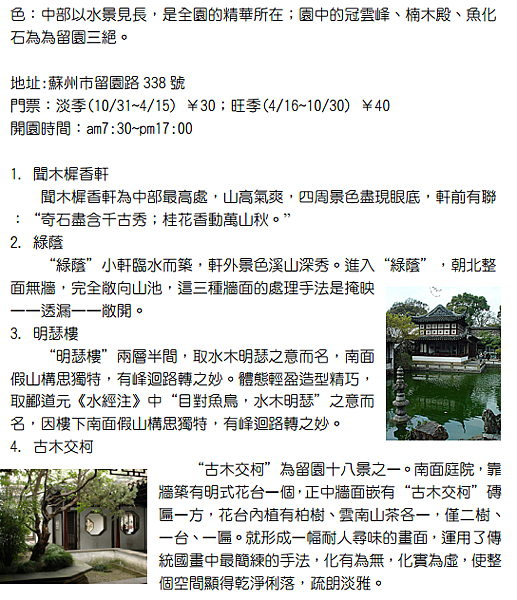 色：中部以水景見長，是全園的精華所在；園中的冠雲峰、楠木殿、魚化石為為留園三絕。

地址:蘇州市留園路338號
門票：淡季(10/31~4/15) ￥30；旺季(4/16~10/30) ￥40
開園時間：am7:30~pm17:00

1. 聞木樨香軒
聞木樨香軒為中部最高處，山高氣爽，四周景色盡現眼底，軒前有聯：“奇石盡含千古秀；桂花香動萬山秋。”

2. 綠蔭
“綠蔭”小軒臨水而築，軒外景色溪山深秀。進入“綠蔭”，朝北整面無牆，完全敞向山池，這三種牆面的處理手法是掩映——透漏——敞開。

3. 明瑟樓
“明瑟樓”兩層半間，取水木明瑟之意而名，南面假山構思獨特，有峰迴路轉之妙。體態輕盈造型精巧，取酈道元《水經注》中“目對魚鳥，水木明瑟”之意而名，因樓下南面假山構思獨特，有峰迴路轉之妙。

4. 古木交柯
“古木交柯”為留園十八景之一。南面庭院，靠牆築有明式花台一個，正中牆面嵌有“古木交柯”磚匾一方，花台內植有柏樹、雲南山茶各一，僅二樹、一台、一匾。就形成一幅耐人尋味的畫面，運用了傳統國畫中最簡練的手法，化有為無，化實為虛，使整個空間顯得乾淨俐落，疏朗淡雅。